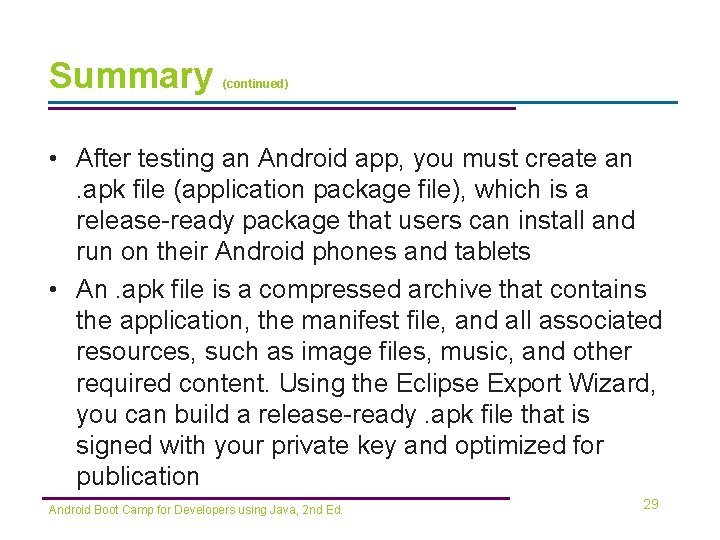 Summary (continued)

• After testing an Android app, you must create an .apk file (application package file), which is a release-ready package that users can install and run on their Android phones and tablets
• An .apk file is a compressed archive that contains the application, the manifest file, and all associated resources, such as image files, music, and other required content. Using the Eclipse Export Wizard, you can build a release-ready .apk file that is signed with your private key and optimized for publication

Android Boot Camp for Developers using Java, 2nd Ed.

29